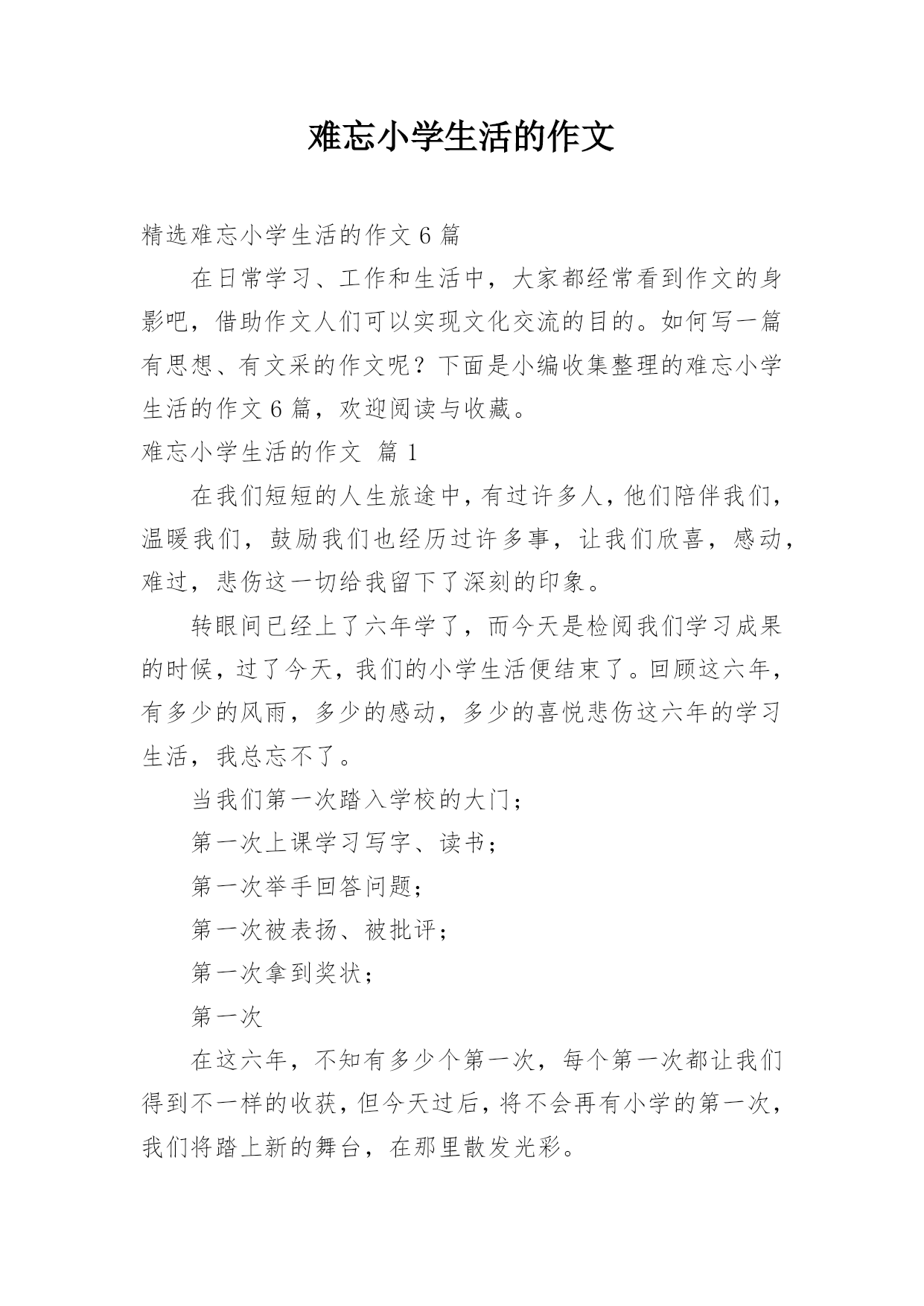 难忘小学生活的作文

精选难忘小学生活的作文 6 篇

在日常学习、工作和生活中，大家都经常看到作文的身影吧，借助作文人们可以实现文化交流的目的。如何写一篇有思想、有文采的作文呢？下面是小编收集整理的难忘小学生活的作文 6 篇，欢迎阅读与收藏。

难忘小学生活的作文 篇 1

在我们短短的人生旅途中，有过许多人，他们陪伴我们，温暖我们，鼓励我们也经历过许多事，让我们欣喜，感动，难过，悲伤这一切给我留下了深刻的印象。

转眼间已经上了六年学了，而今天是检阅我们学习成果的时候，过了今天，我们的小学生活便结束了。回顾这六年，有多少的风雨，多少的感动，多少的喜悦悲伤这六年的学习生活，我总忘不了。

当我们第一次踏入学校的大门；

第一次上课学习写字、读书；

第一次举手回答问题；

第一次被表扬、被批评；

第一次拿到奖状；

第一次

在这六年，不知有多少个第一次，每个第一次都让我们得到不一样的收获，但今天过后，将不会再有小学的第一次，我们将踏上新的舞台，在那里散发光彩。